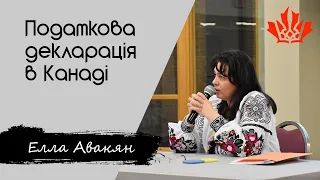 Податкова декларація в Канаді

Елла Авакян